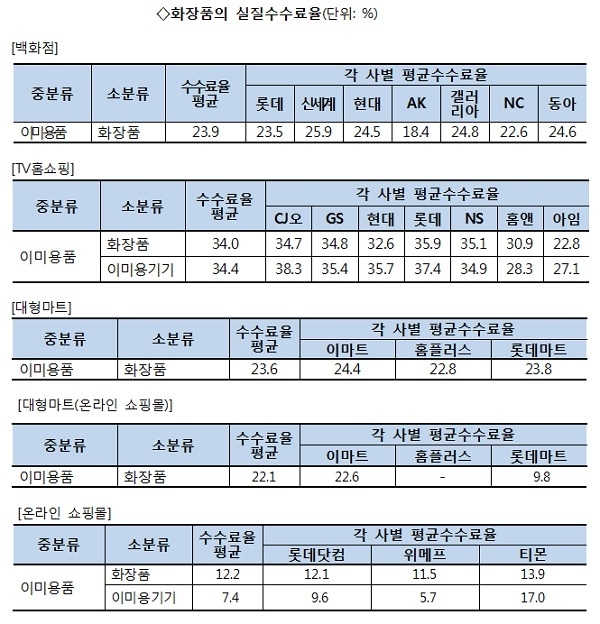 ◇화장품의 실질수수료율(단위: %)

[백화점]

| 중분류 | 소분류 | 수수료율 평균 | 각 사별 평균수수료율 | | | | | | |
|---|---|---|---|---|---|---|---|---|---|
| | | | 롯데 | 신세계 | 현대 | AK | 갤러리아 | NC | 동아 |
| 이미용품 | 화장품 | 23.9 | 23.5 | 25.9 | 24.5 | 18.4 | 24.8 | 22.6 | 24.6 |

[TV홈쇼핑]

| 중분류 | 소분류 | 수수료율 평균 | 각 사별 평균수수료율 | | | | | | |
|---|---|---|---|---|---|---|---|---|---|
| | | | CJ오 | GS | 현대 | 롯데 | NS | 홈앤 | 아임 |
| 이미용품 | 화장품 | 34.0 | 34.7 | 34.8 | 32.6 | 35.9 | 35.1 | 30.9 | 22.8 |
| | 이미용기기 | 34.4 | 38.3 | 35.4 | 35.7 | 37.4 | 34.9 | 28.3 | 27.1 |

[대형마트]

| 중분류 | 소분류 | 수수료율 평균 | 각 사별 평균수수료율 | | |
|---|---|---|---|---|---|
| | | | 이마트 | 홈플러스 | 롯데마트 |
| 이미용품 | 화장품 | 23.6 | 24.4 | 22.8 | 23.8 |

[대형마트(온라인 쇼핑몰)]

| 중분류 | 소분류 | 수수료율 평균 | 각 사별 평균수수료율 | | |
|---|---|---|---|---|---|
| | | | 이마트 | 홈플러스 | 롯데마트 |
| 이미용품 | 화장품 | 22.1 | 22.6 | - | 9.8 |

[온라인 쇼핑몰]

| 중분류 | 소분류 | 수수료율 평균 | 각 사별 평균수수료율 | | |
|---|---|---|---|---|---|
| | | | 롯데닷컴 | 위메프 | 티몬 |
| 이미용품 | 화장품 | 12.2 | 12.1 | 11.5 | 13.9 |
| | 이미용기기 | 7.4 | 9.6 | 5.7 | 17.0 |